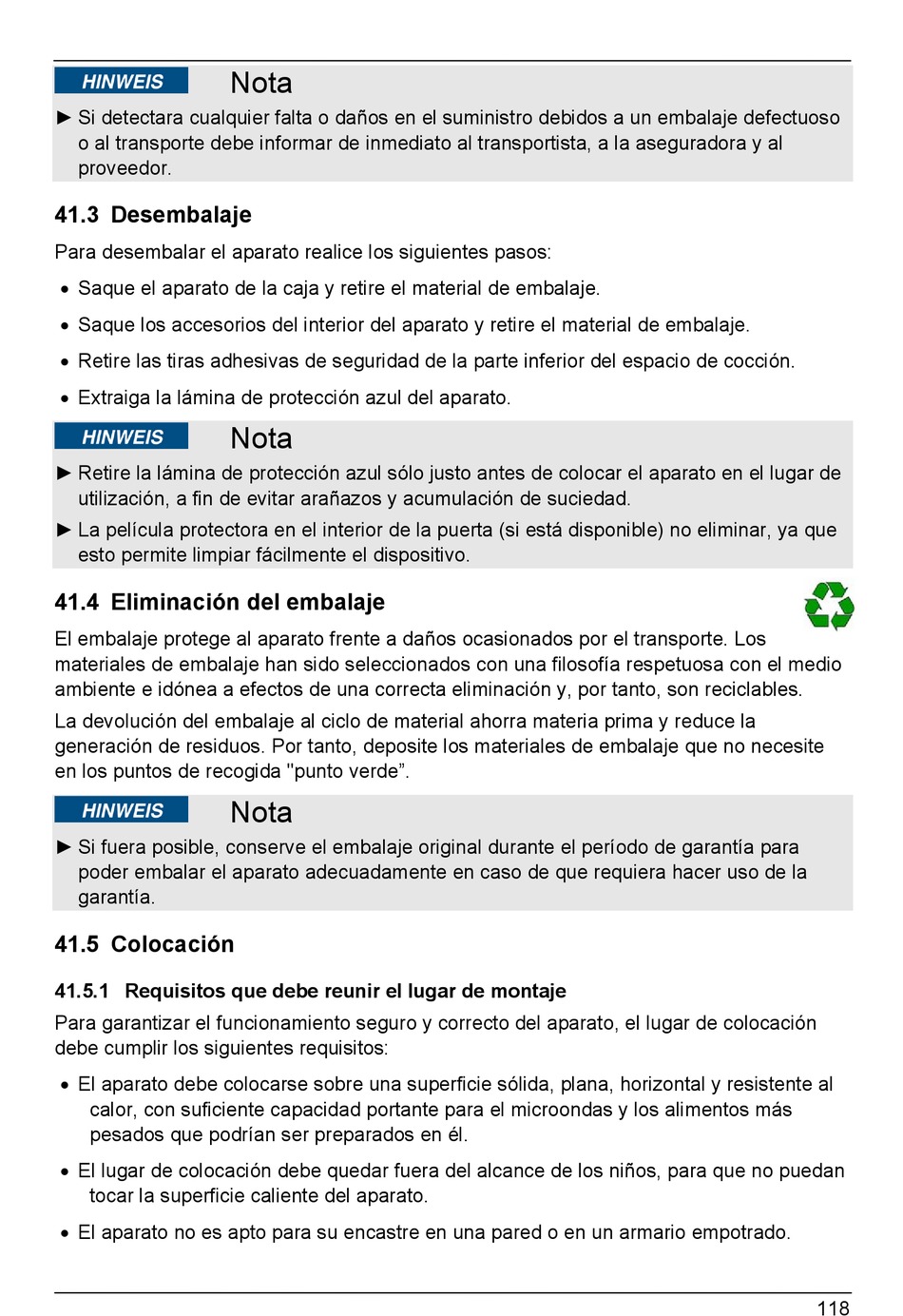 HINWEIS Nota

► Si detectara cualquier falta o daños en el suministro debidos a un embalaje defectuoso o al transporte debe informar de inmediato al transportista, a la aseguradora y al proveedor.

41.3 Desembalaje

Para desembalar el aparato realice los siguientes pasos:

• Saque el aparato de la caja y retire el material de embalaje.

• Saque los accesorios del interior del aparato y retire el material de embalaje.

• Retire las tiras adhesivas de seguridad de la parte inferior del espacio de cocción.

• Extraiga la lámina de protección azul del aparato.

HINWEIS Nota

► Retire la lámina de protección azul sólo justo antes de colocar el aparato en el lugar de utilización, a fin de evitar arañazos y acumulación de suciedad.

► La película protectora en el interior de la puerta (si está disponible) no eliminar, ya que esto permite limpiar fácilmente el dispositivo.

41.4 Eliminación del embalaje

El embalaje protege al aparato frente a daños ocasionados por el transporte. Los materiales de embalaje han sido seleccionados con una filosofía respetuosa con el medio ambiente e idónea a efectos de una correcta eliminación y, por tanto, son reciclables.

La devolución del embalaje al ciclo de material ahorra materia prima y reduce la generación de residuos. Por tanto, deposite los materiales de embalaje que no necesite en los puntos de recogida "punto verde”.

HINWEIS Nota

► Si fuera posible, conserve el embalaje original durante el período de garantía para poder embalar el aparato adecuadamente en caso de que requiera hacer uso de la garantía.

41.5 Colocación

41.5.1 Requisitos que debe reunir el lugar de montaje

Para garantizar el funcionamiento seguro y correcto del aparato, el lugar de colocación debe cumplir los siguientes requisitos:

• El aparato debe colocarse sobre una superficie sólida, plana, horizontal y resistente al calor, con suficiente capacidad portante para el microondas y los alimentos más pesados que podrían ser preparados en él.

• El lugar de colocación debe quedar fuera del alcance de los niños, para que no puedan tocar la superficie caliente del aparato.

• El aparato no es apto para su encastre en una pared o en un armario empotrado.

118